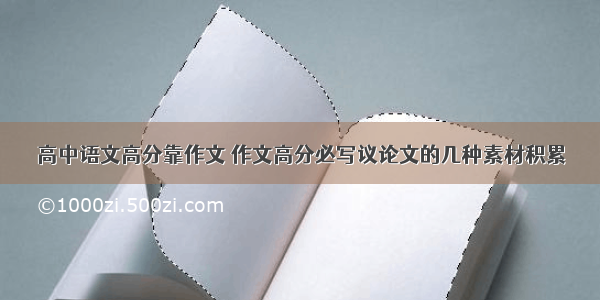 高中语文高分靠作文 作文高分必写议论文的几种素材积累

©1000zi.500zi.com